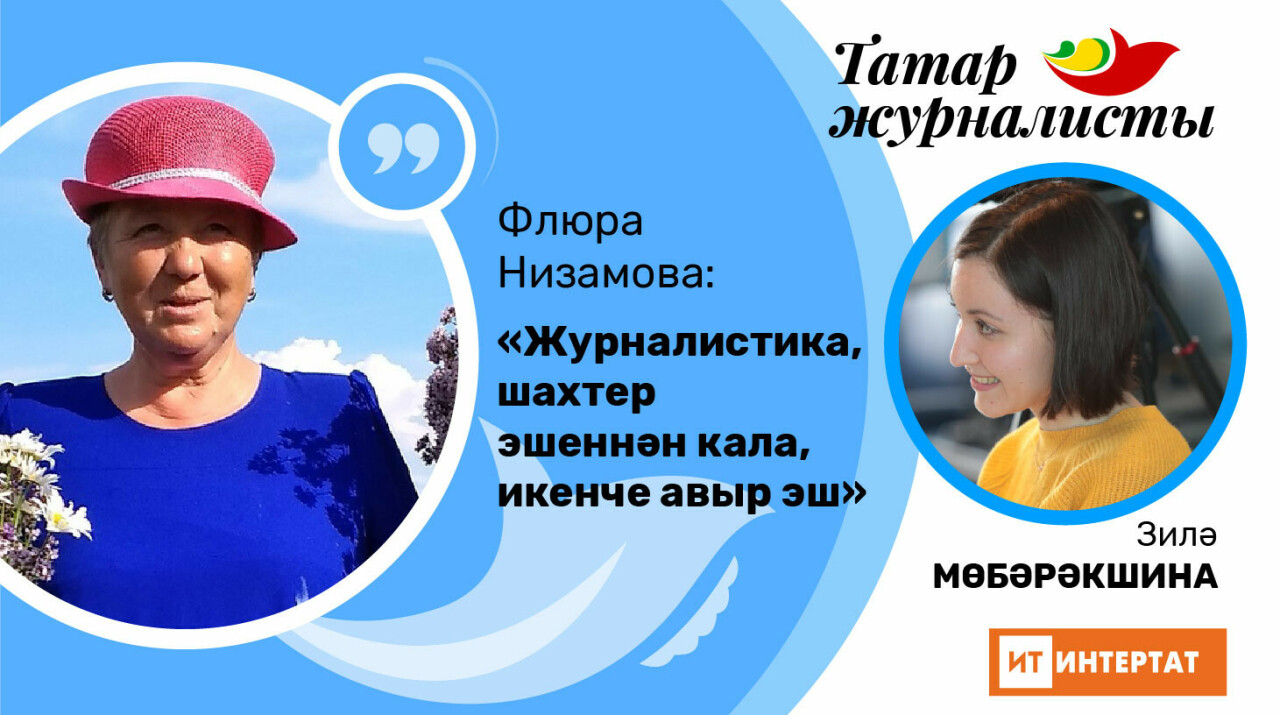 Татар журналисты

Флюра Низамова:

«Журналистика, шахтер эшеннән кала, икенче авыр эш»

Зилә МӨБӘРӘКШИНА

ИТ ИНТЕРТАТ